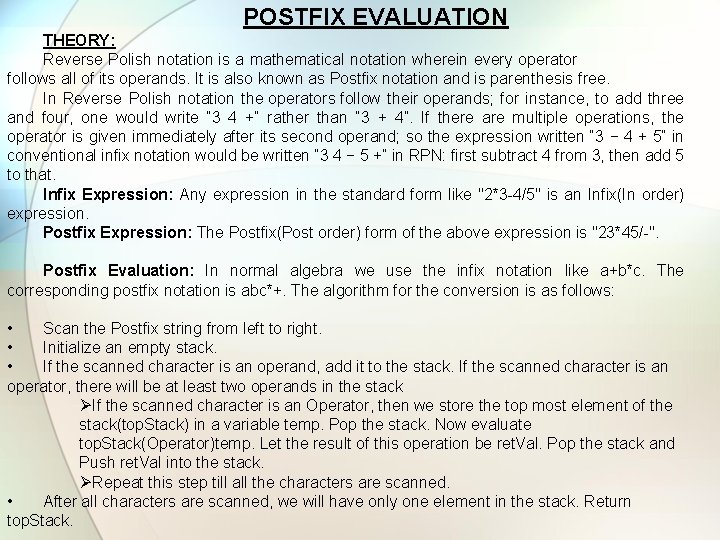 POSTFIX EVALUATION

THEORY:

Reverse Polish notation is a mathematical notation wherein every operator follows all of its operands. It is also known as Postfix notation and is parenthesis free.

In Reverse Polish notation the operators follow their operands; for instance, to add three and four, one would write "3 4 +" rather than "3 + 4". If there are multiple operations, the operator is given immediately after its second operand; so the expression written "3 − 4 + 5" in conventional infix notation would be written "3 4 − 5 +" in RPN: first subtract 4 from 3, then add 5 to that.

Infix Expression: Any expression in the standard form like "2*3-4/5" is an Infix(In order) expression.

Postfix Expression: The Postfix(Post order) form of the above expression is "23*45/-".

Postfix Evaluation: In normal algebra we use the infix notation like a+b*c. The corresponding postfix notation is abc*+. The algorithm for the conversion is as follows:

• Scan the Postfix string from left to right.
• Initialize an empty stack.
• If the scanned character is an operand, add it to the stack. If the scanned character is an operator, there will be at least two operands in the stack
➢If the scanned character is an Operator, then we store the top most element of the stack(topStack) in a variable temp. Pop the stack. Now evaluate topStack(Operator)temp. Let the result of this operation be retVal. Pop the stack and Push retVal into the stack.
➢Repeat this step till all the characters are scanned.
• After all characters are scanned, we will have only one element in the stack. Return topStack.